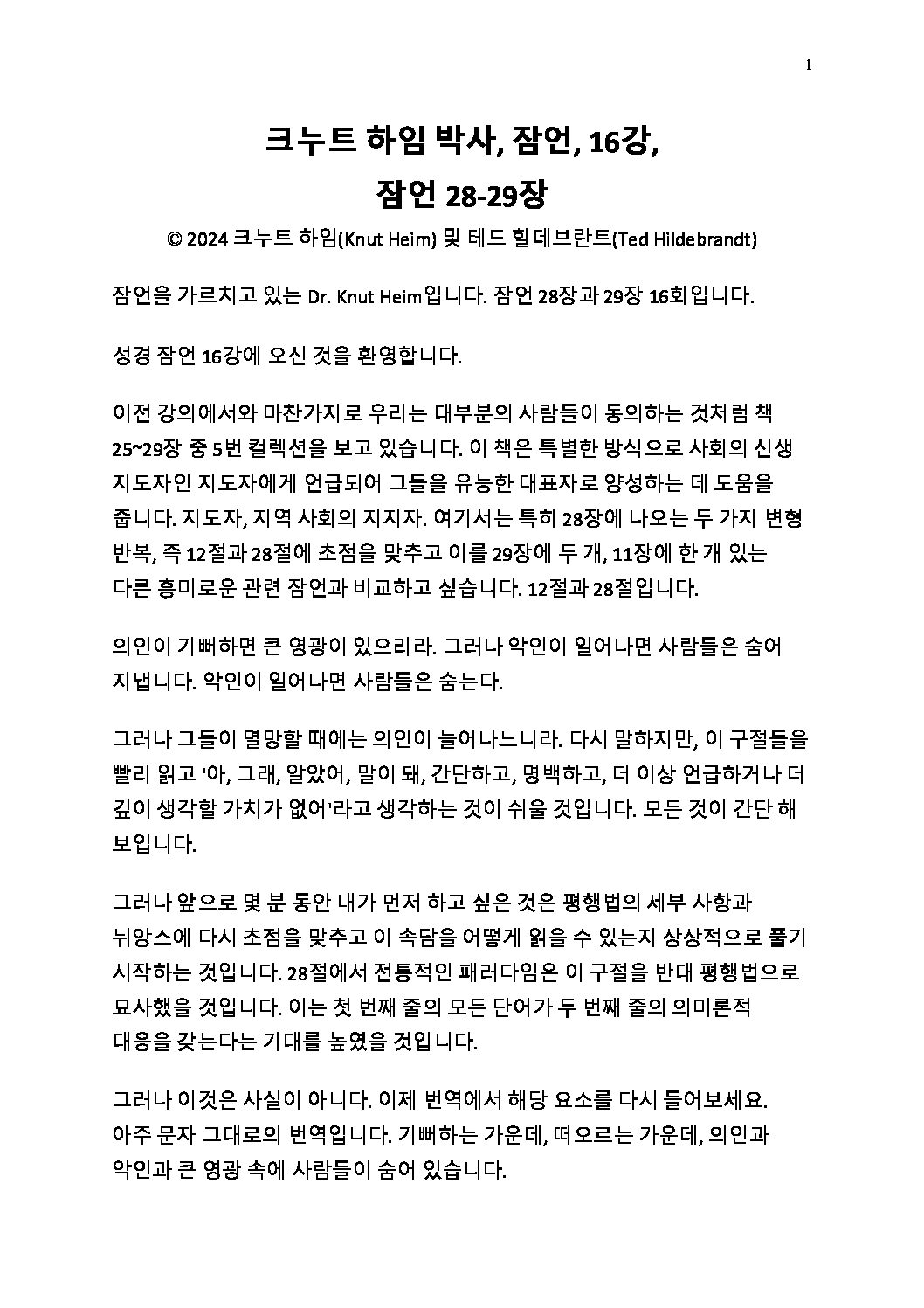 1

크누트 하임 박사, 잠언, 16강,
잠언 28-29장

© 2024 크누트 하임(Knut Heim) 및 테드 힐데브란트(Ted Hildebrandt)

잠언을 가르치고 있는 Dr. Knut Heim입니다. 잠언 28장과 29장 16회입니다.

성경 잠언 16강에 오신 것을 환영합니다.

이전 강의에서와 마찬가지로 우리는 대부분의 사람들이 동의하는 것처럼 책 25~29장 중 5번 컬렉션을 보고 있습니다. 이 책은 특별한 방식으로 사회의 신생 지도자인 지도자에게 언급되어 그들을 유능한 대표자로 양성하는 데 도움을 줍니다. 지도자, 지역 사회의 지지자. 여기서는 특히 28장에 나오는 두 가지 변형 반복, 즉 12절과 28절에 초점을 맞추고 이를 29장에 두 개, 11장에 한 개 있는 다른 흥미로운 관련 잠언과 비교하고 싶습니다. 12절과 28절입니다.

의인이 기뻐하면 큰 영광이 있으리라. 그러나 악인이 일어나면 사람들은 숨어 지냅니다. 악인이 일어나면 사람들은 숨는다.

그러나 그들이 멸망할 때에는 의인이 늘어나느니라. 다시 말하지만, 이 구절들을 빨리 읽고 '아, 그래, 알았어, 말이 돼, 간단하고, 명백하고, 더 이상 언급하거나 더 깊이 생각할 가치가 없어'라고 생각하는 것이 쉬울 것입니다. 모든 것이 간단 해 보입니다.

그러나 앞으로 몇 분 동안 내가 먼저 하고 싶은 것은 평행법의 세부 사항과 뉘앙스에 다시 초점을 맞추고 이 속담을 어떻게 읽을 수 있는지 상상적으로 풀기 시작하는 것입니다. 28절에서 전통적인 패러다임은 이 구절을 반대 평행법으로 묘사했을 것입니다. 이는 첫 번째 줄의 모든 단어가 두 번째 줄의 의미론적 대응을 갖는다는 기대를 높였을 것입니다.

그러나 이것은 사실이 아니다. 이제 번역에서 해당 요소를 다시 들어보세요. 아주 문자 그대로의 번역입니다. 기뻐하는 가운데, 떠오르는 가운데, 의인과 악인과 큰 영광 속에 사람들이 숨어 있습니다.